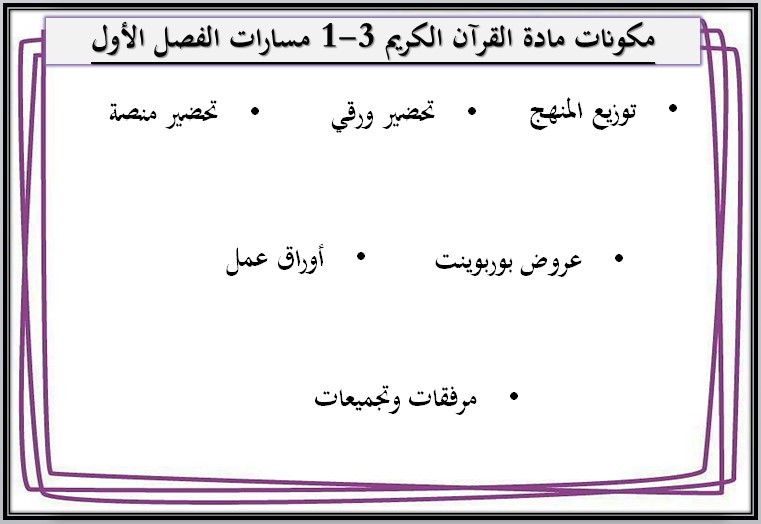 مكونات مادة القرآن الكريم 3-1 مسارات الفصل الأول

• توزيع المنهج • تحضير ورقي • تحضير منصة

• عروض بوربوينت • أوراق عمل

• مرفقات وتجميعات